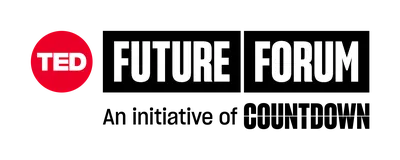 TED FUTURE FORUM

An initiative of COUNTDOWN